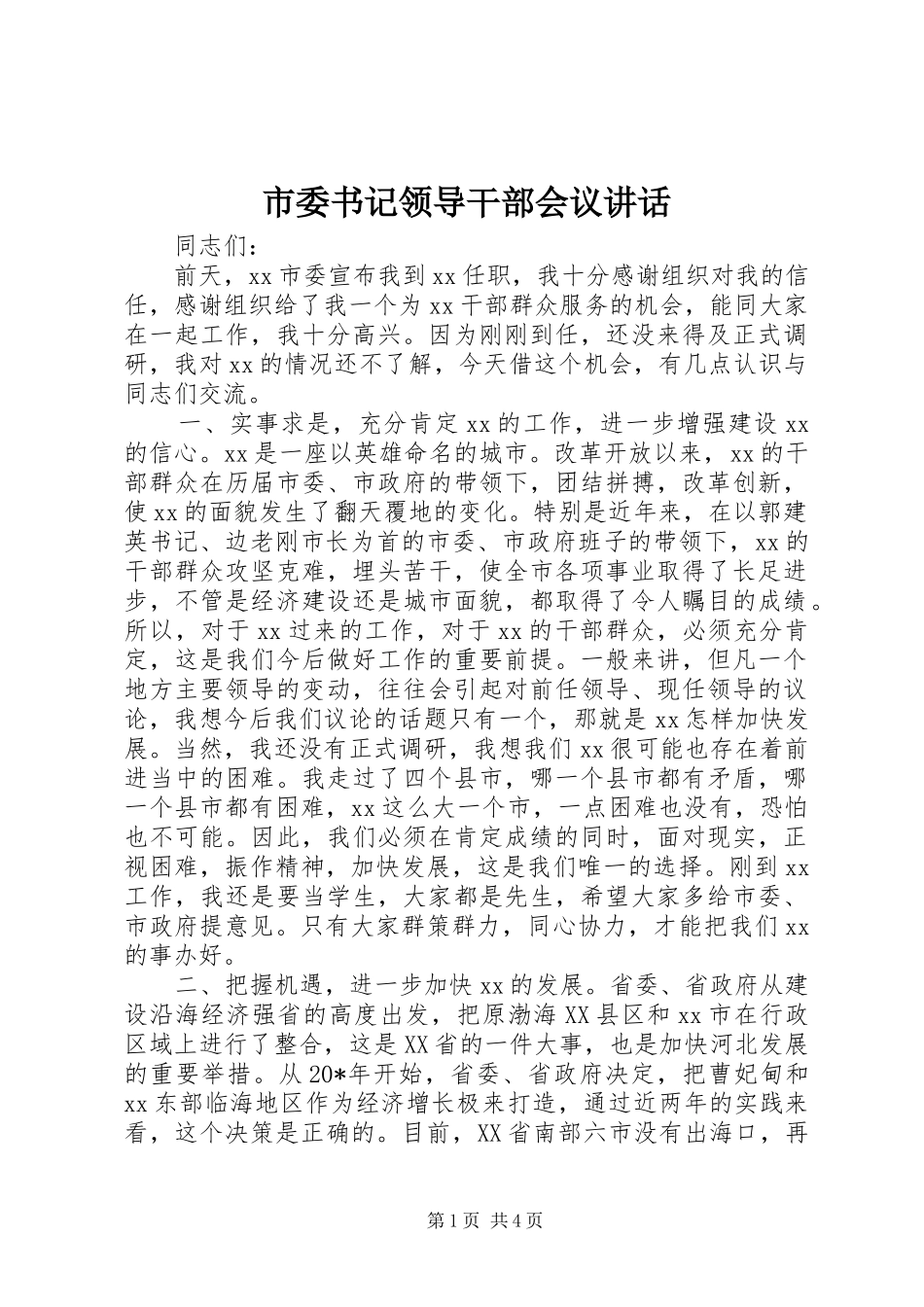 市委书记领导干部会议讲话

同志们：

前天，xx 市委宣布我到 xx 任职，我十分感谢组织对我的信任，感谢组织给了我一个为 xx 干部群众服务的机会，能同大家在一起工作，我十分高兴。因为刚刚到任，还没来得及正式调研，我对 xx 的情况还不了解，今天借这个机会，有几点认识与同志们交流。

一、实事求是，充分肯定 xx 的工作，进一步增强建设 xx 的信心。xx 是一座以英雄命名的城市。改革开放以来，xx 的干部群众在历届市委、市政府的带领下，团结拼搏，改革创新，使 xx 的面貌发生了翻天覆地的变化。特别是近年来，在以郭建英书记、边老刚市长为首的市委、市政府班子的带领下，xx 的干部群众攻坚克难，埋头苦干，使全市各项事业取得了长足进步，不管是经济建设还是城市面貌，都取得了令人瞩目的成绩。所以，对于 xx 过来的工作，对于 xx 的干部群众，必须充分肯定，这是我们今后做好工作的重要前提。一般来讲，但凡一个地方主要领导的变动，往往会引起对前任领导、现任领导的议论，我想今后我们议论的话题只有一个，那就是 xx 怎样加快发展。当然，我还没有正式调研，我想我们 xx 很可能也存在着前进当中的困难。我走过了四个县市，哪一个县市都有矛盾，哪一个县市都有困难，xx 这么大一个市，一点困难也没有，恐怕也不可能。因此，我们必须在肯定成绩的同时，面对现实，正视困难，振作精神，加快发展，这是我们唯一的选择。刚到 xx 工作，我还是要当学生，大家都是先生，希望大家多给市委、市政府提意见。只有大家群策群力，同心协力，才能把我们 xx 的事办好。

二、把握机遇，进一步加快 xx 的发展。省委、省政府从建设沿海经济强省的高度出发，把原渤海 XX 县区和 xx 市在行政区域上进行了整合，这是 XX 省的一件大事，也是加快河北发展的重要举措。从 20*年开始，省委、省政府决定，把曹妃甸和 xx 东部临海地区作为经济增长极来打造，通过近两年的实践来看，这个决策是正确的。目前，XX 省南部六市没有出海口，再

第 1 页 共 4 页